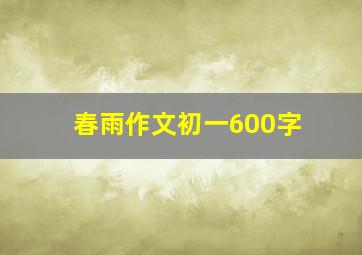 春雨作文初一600字